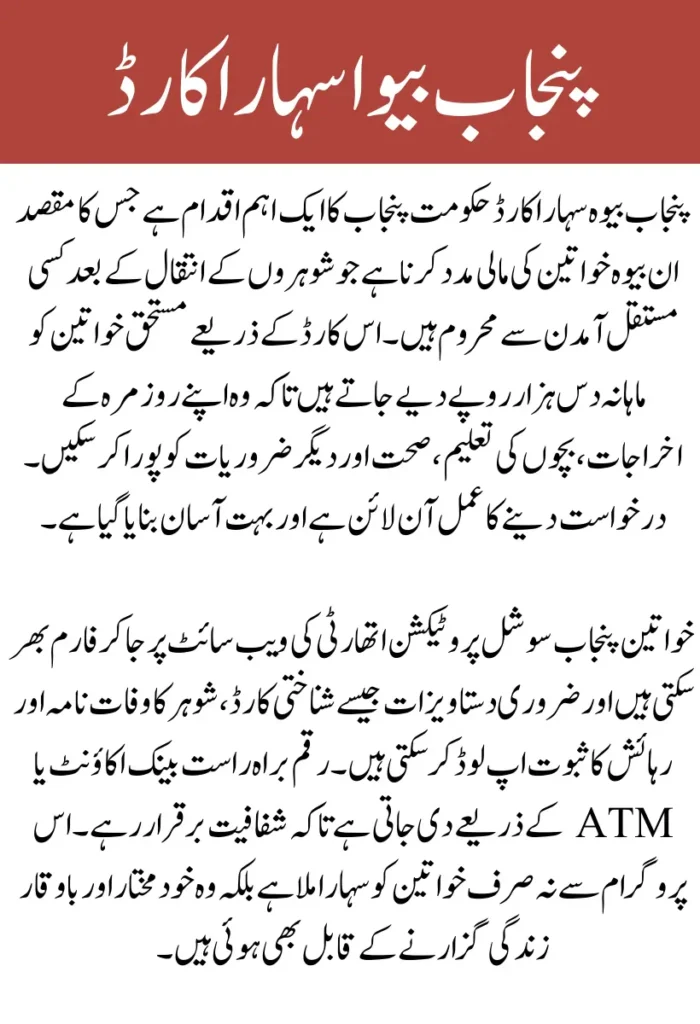 پنجاب بیوا سہارا کارڈ

پنجاب بیوہ سہارا کارڈ حکومت پنجاب کا ایک اہم اقدام ہے جس کا مقصد ان بیوہ خواتین کی مالی مدد کرنا ہے جو شوہروں کے انتقال کے بعد کسی مستقل آمدن سے محروم ہیں۔ اس کارڈ کے ذریعے مستحق خواتین کو ماہانہ دس ہزار روپے دیے جاتے ہیں تاکہ وہ اپنے روزمرہ کے اخراجات، بچوں کی تعلیم، صحت اور دیگر ضروریات کو پورا کر سکیں۔ درخواست دینے کا عمل آن لائن ہے اور بہت آسان بنایا گیا ہے۔

خواتین پنجاب سوشل پروٹیکشن اتھارٹی کی ویب سائٹ پر جا کر فارم بھر سکتی ہیں اور ضروری دستاویزات جیسے شناختی کارڈ، شوہر کا وفات نامہ اور رہائش کا ثبوت اپ لوڈ کر سکتی ہیں۔ رقم براہ راست بینک اکاؤنٹ یا ATM کے ذریعے دی جاتی ہے تاکہ شفافیت برقرار رہے۔ اس پروگرام سے نہ صرف خواتین کو سہارا ملا ہے بلکہ وہ خود مختار اور باوقار زندگی گزارنے کے قابل بھی ہوئی ہیں۔